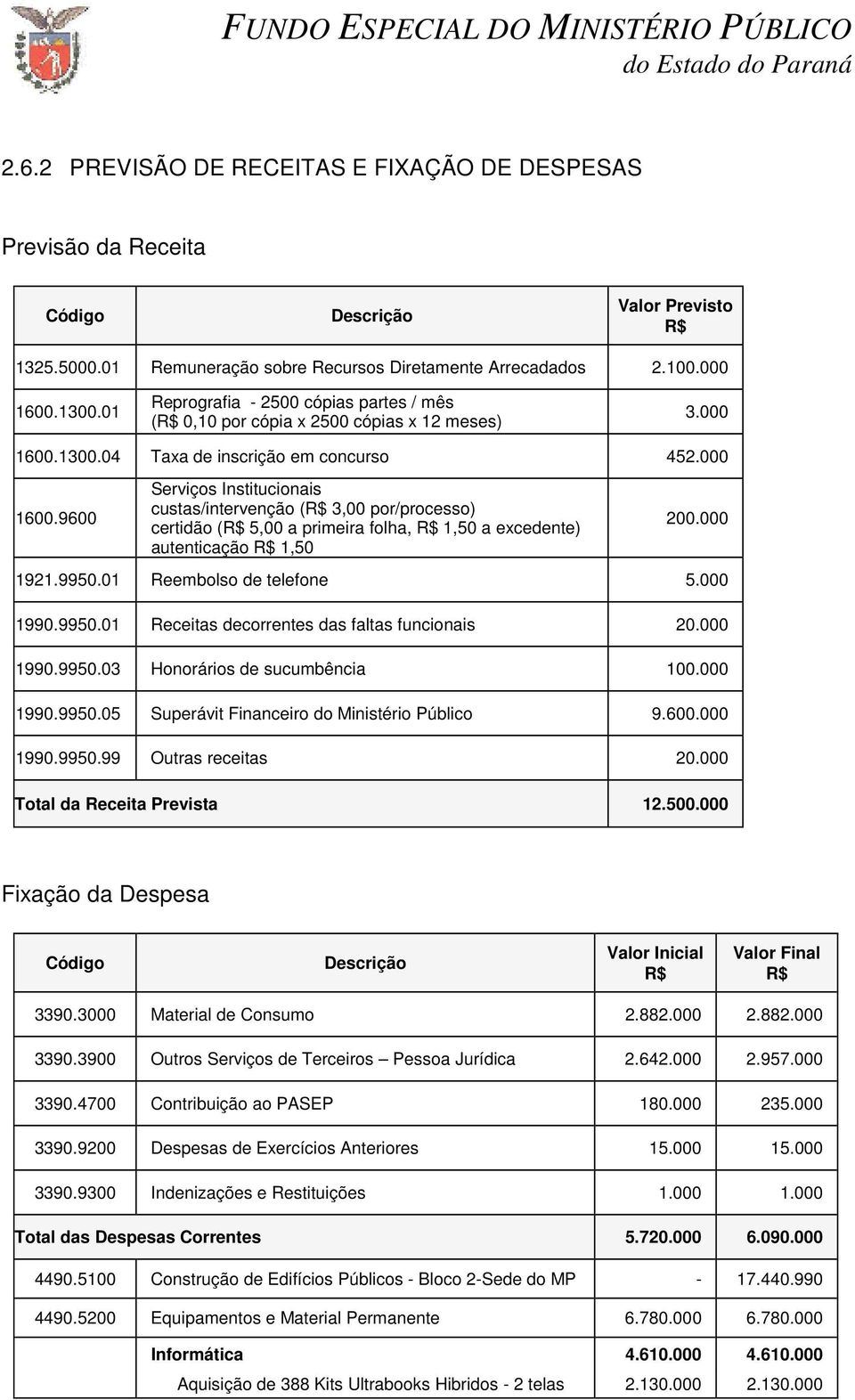 FUNDO ESPECIAL DO MINISTÉRIO PÚBLICO
do Estado do Paraná

2.6.2 PREVISÃO DE RECEITAS E FIXAÇÃO DE DESPESAS

Previsão da Receita

| Código | Descrição | Valor Previsto R$ |
|---|---|---|
| 1325.5000.01 | Remuneração sobre Recursos Diretamente Arrecadados | 2.100.000 |
| 1600.1300.01 | Reprografia - 2500 cópias partes / mês (R$ 0,10 por cópia x 2500 cópias x 12 meses) | 3.000 |
| 1600.1300.04 | Taxa de inscrição em concurso | 452.000 |
| 1600.9600 | Serviços Institucionais custas/intervenção (R$ 3,00 por/processo) certidão (R$ 5,00 a primeira folha, R$ 1,50 a excedente) autenticação R$ 1,50 | 200.000 |
| 1921.9950.01 | Reembolso de telefone | 5.000 |
| 1990.9950.01 | Receitas decorrentes das faltas funcionais | 20.000 |
| 1990.9950.03 | Honorários de sucumbência | 100.000 |
| 1990.9950.05 | Superávit Financeiro do Ministério Público | 9.600.000 |
| 1990.9950.99 | Outras receitas | 20.000 |
| Total da Receita Prevista | | 12.500.000 |

Fixação da Despesa

| Código | Descrição | Valor Inicial R$ | Valor Final R$ |
|---|---|---|---|
| 3390.3000 | Material de Consumo | 2.882.000 | 2.882.000 |
| 3390.3900 | Outros Serviços de Terceiros – Pessoa Jurídica | 2.642.000 | 2.957.000 |
| 3390.4700 | Contribuição ao PASEP | 180.000 | 235.000 |
| 3390.9200 | Despesas de Exercícios Anteriores | 15.000 | 15.000 |
| 3390.9300 | Indenizações e Restituições | 1.000 | 1.000 |
| Total das Despesas Correntes | | 5.720.000 | 6.090.000 |
| 4490.5100 | Construção de Edifícios Públicos - Bloco 2-Sede do MP | - | 17.440.990 |
| 4490.5200 | Equipamentos e Material Permanente | 6.780.000 | 6.780.000 |
| | Informática | 4.610.000 | 4.610.000 |
| | Aquisição de 388 Kits Ultrabooks Hibridos - 2 telas | 2.130.000 | 2.130.000 |